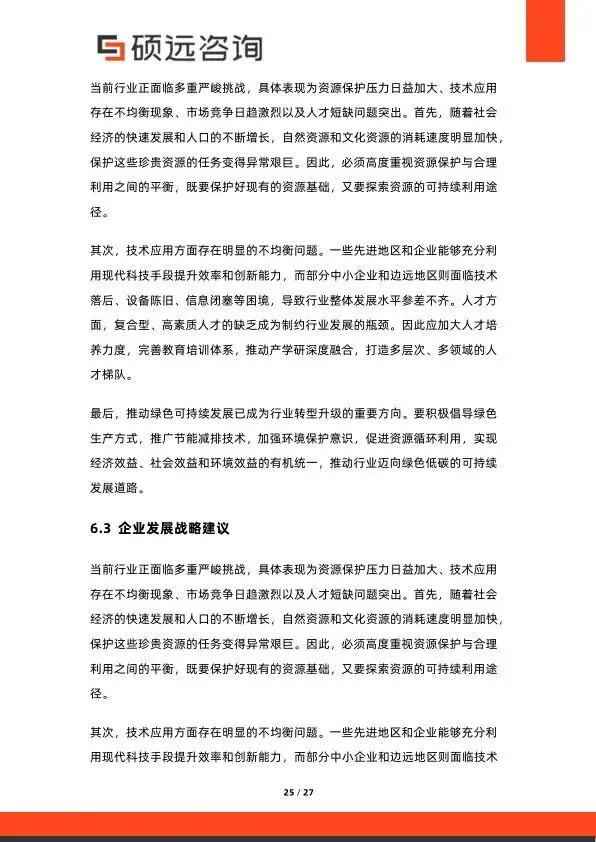 硕远咨询

当前行业正面临多重严峻挑战，具体表现为资源保护压力日益加大、技术应用存在不均衡现象、市场竞争日趋激烈以及人才短缺问题突出。首先，随着社会经济的快速发展和人口的不断增长，自然资源和文化资源的消耗速度明显加快，保护这些珍贵资源的任务变得异常艰巨。因此，必须高度重视资源保护与合理利用之间的平衡，既要保护好现有的资源基础，又要探索资源的可持续利用途径。

其次，技术应用方面存在明显的不均衡问题。一些先进地区和企业能够充分利用现代科技手段提升效率和创新能力，而部分中小企业和边远地区则面临技术落后、设备陈旧、信息闭塞等困境，导致行业整体发展水平参差不齐。人才方面，复合型、高素质人才的缺乏成为制约行业发展的瓶颈。因此应加大人才培养力度，完善教育培训体系，推动产学研深度融合，打造多层次、多领域的人才梯队。

最后，推动绿色可持续发展已成为行业转型升级的重要方向。要积极倡导绿色生产方式，推广节能减排技术，加强环境保护意识，促进资源循环利用，实现经济效益、社会效益和环境效益的有机统一，推动行业迈向绿色低碳的可持续发展道路。

6.3 企业发展战略建议

当前行业正面临多重严峻挑战，具体表现为资源保护压力日益加大、技术应用存在不均衡现象、市场竞争日趋激烈以及人才短缺问题突出。首先，随着社会经济的快速发展和人口的不断增长，自然资源和文化资源的消耗速度明显加快，保护这些珍贵资源的任务变得异常艰巨。因此，必须高度重视资源保护与合理利用之间的平衡，既要保护好现有的资源基础，又要探索资源的可持续利用途径。

其次，技术应用方面存在明显的不均衡问题。一些先进地区和企业能够充分利用现代科技手段提升效率和创新能力，而部分中小企业和边远地区则面临技术

25 / 27